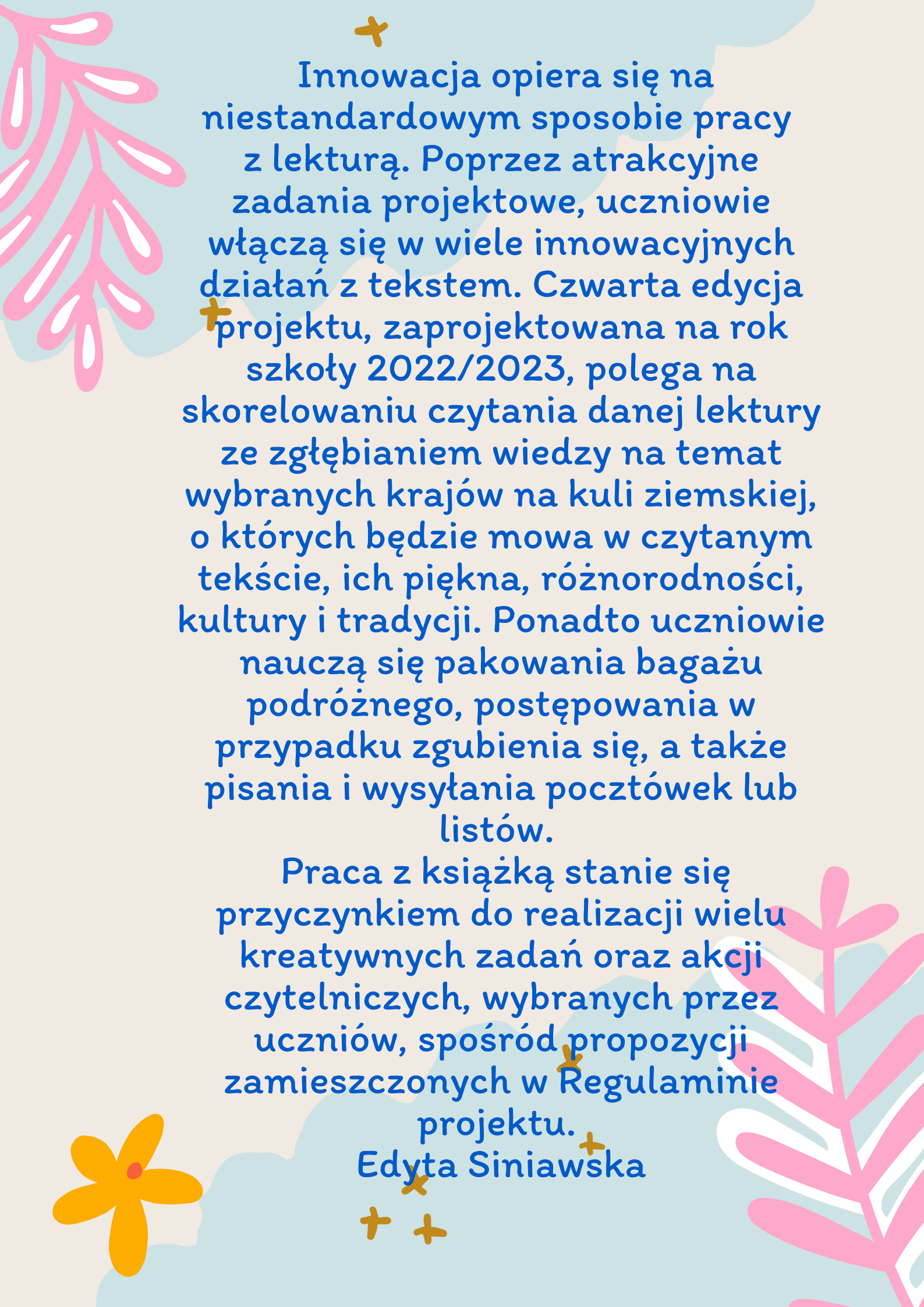 Innowacja opiera się na niestandardowym sposobie pracy z lekturą. Poprzez atrakcyjne zadania projektowe, uczniowie włączą się w wiele innowacyjnych działań z tekstem. Czwarta edycja projektu, zaprojektowana na rok szkoły 2022/2023, polega na skorelowaniu czytania danej lektury ze zgłębianiem wiedzy na temat wybranych krajów na kuli ziemskiej, o których będzie mowa w czytanym tekście, ich piękna, różnorodności, kultury i tradycji. Ponadto uczniowie nauczą się pakowania bagażu podróżnego, postępowania w przypadku zgubienia się, a także pisania i wysyłania pocztówek lub listów.
Praca z książką stanie się przyczynkiem do realizacji wielu kreatywnych zadań oraz akcji czytelniczych, wybranych przez uczniów, spośród propozycji zamieszczonych w Regulaminie projektu.
Edyta Siniawska